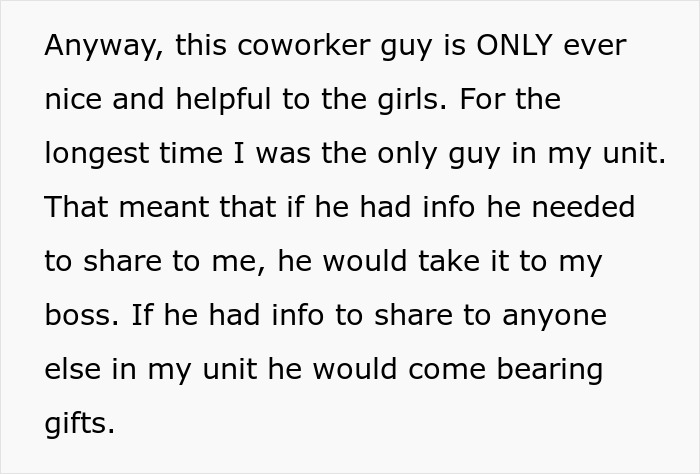 Anyway, this coworker guy is ONLY ever nice and helpful to the girls. For the longest time I was the only guy in my unit. That meant that if he had info he needed to share to me, he would take it to my boss. If he had info to share to anyone else in my unit he would come bearing gifts.